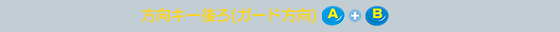 方向キー後ろ(ガード方向) A + B